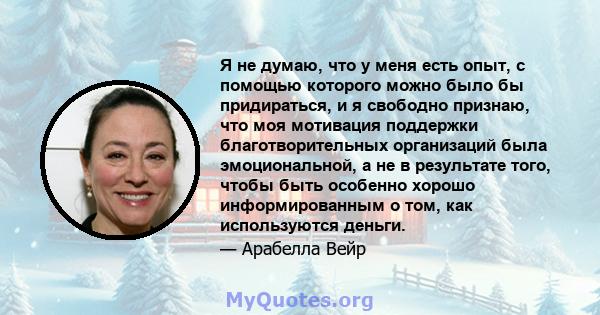 Я не думаю, что у меня есть опыт, с помощью которого можно было бы придираться, и я свободно признаю, что моя мотивация поддержки благотворительных организаций была эмоциональной, а не в результате того, чтобы быть особенно хорошо информированным о том, как используются деньги.
— Арабелла Вейр

MyQuotes.org